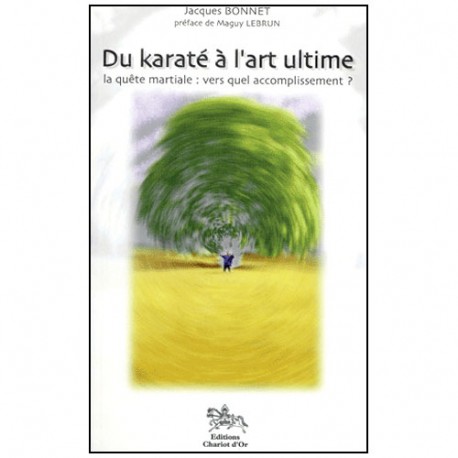 Jacques BONNET
préface de Maguy LEBRUN

Du karaté à l'art ultime
la quête martiale : vers quel accomplissement ?

Editions
Chariot d'Or